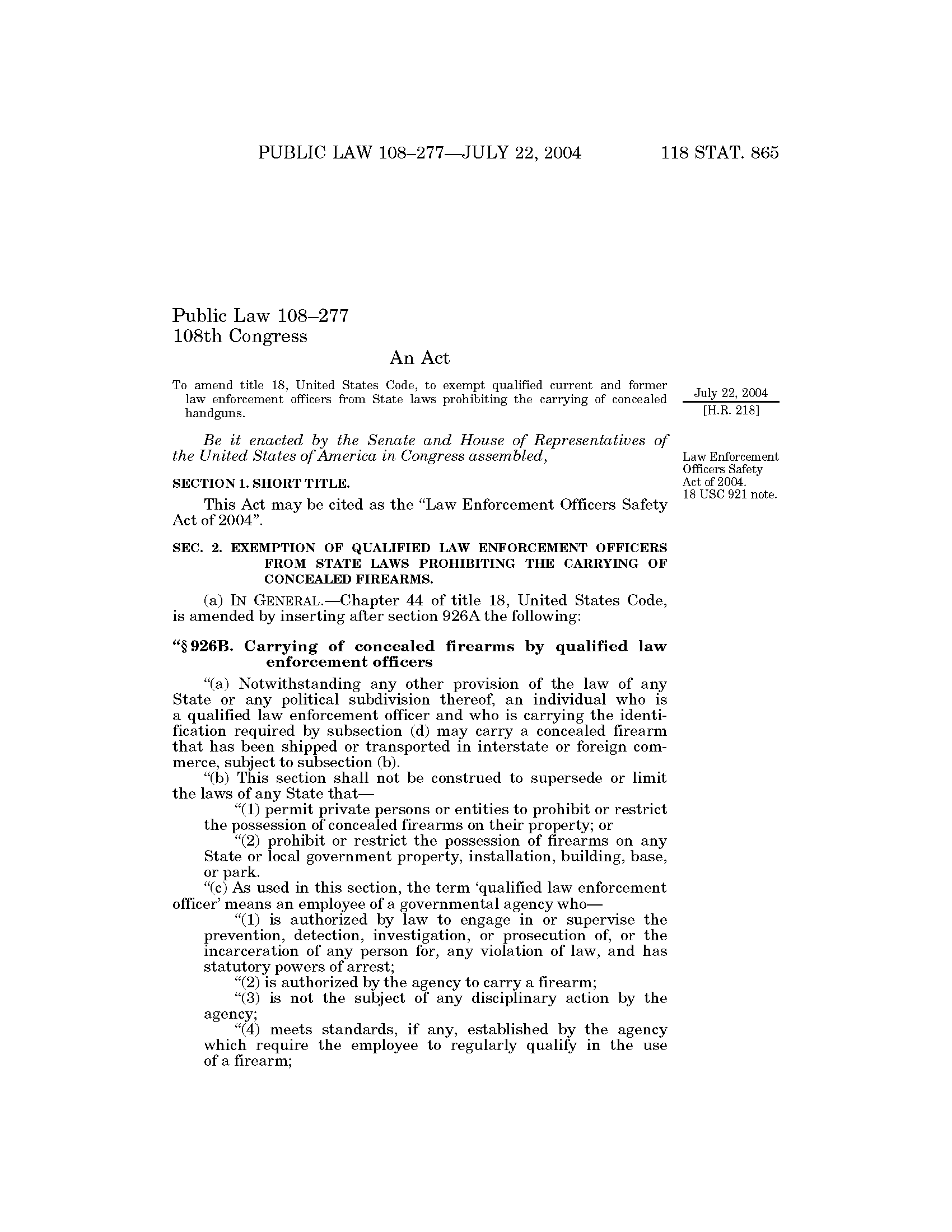 PUBLIC LAW 108–277—JULY 22, 2004 118 STAT. 865

Public Law 108–277
108th Congress

An Act

To amend title 18, United States Code, to exempt qualified current and former law enforcement officers from State laws prohibiting the carrying of concealed handguns.

July 22, 2004
[H.R. 218]

Be it enacted by the Senate and House of Representatives of the United States of America in Congress assembled,

Law Enforcement Officers Safety Act of 2004.
18 USC 921 note.

SECTION 1. SHORT TITLE.

This Act may be cited as the "Law Enforcement Officers Safety Act of 2004".

SEC. 2. EXEMPTION OF QUALIFIED LAW ENFORCEMENT OFFICERS FROM STATE LAWS PROHIBITING THE CARRYING OF CONCEALED FIREARMS.

(a) IN GENERAL.—Chapter 44 of title 18, United States Code, is amended by inserting after section 926A the following:

"§ 926B. Carrying of concealed firearms by qualified law enforcement officers

"(a) Notwithstanding any other provision of the law of any State or any political subdivision thereof, an individual who is a qualified law enforcement officer and who is carrying the identification required by subsection (d) may carry a concealed firearm that has been shipped or transported in interstate or foreign commerce, subject to subsection (b).

"(b) This section shall not be construed to supersede or limit the laws of any State that—

"(1) permit private persons or entities to prohibit or restrict the possession of concealed firearms on their property; or

"(2) prohibit or restrict the possession of firearms on any State or local government property, installation, building, base, or park.

"(c) As used in this section, the term 'qualified law enforcement officer' means an employee of a governmental agency who—

"(1) is authorized by law to engage in or supervise the prevention, detection, investigation, or prosecution of, or the incarceration of any person for, any violation of law, and has statutory powers of arrest;

"(2) is authorized by the agency to carry a firearm;

"(3) is not the subject of any disciplinary action by the agency;

"(4) meets standards, if any, established by the agency which require the employee to regularly qualify in the use of a firearm;